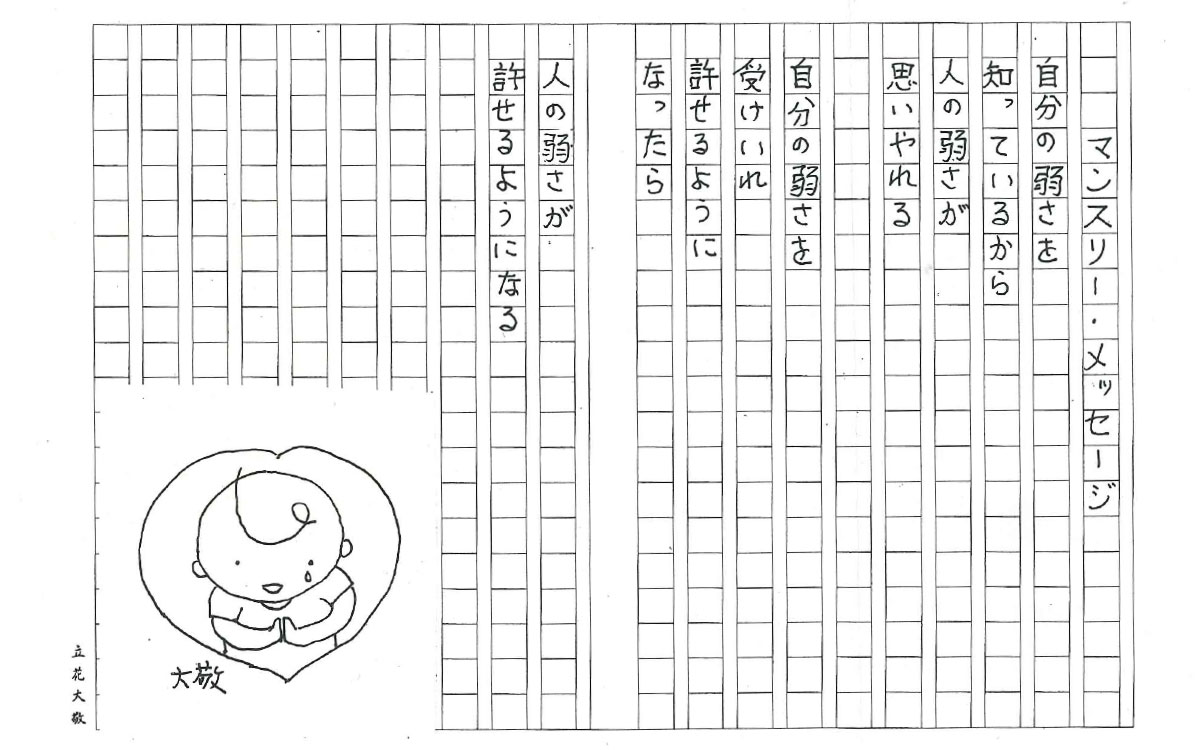 マンスリー・メッセージ

自分の弱さを
知っているから
人の弱さが
思いやれる

自分の弱さを
受けいれ
許せるように
なったら

人の弱さが
許せるようになる

大敬

立花大敬